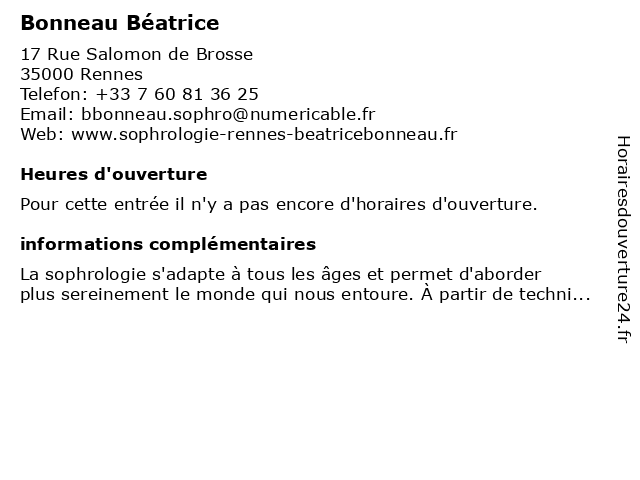 Bonneau Béatrice

17 Rue Salomon de Brosse
35000 Rennes
Telefon: +33 7 60 81 36 25
Email: bbonneau.sophro@numericable.fr
Web: www.sophrologie-rennes-beatricebonneau.fr

Heures d'ouverture

Pour cette entrée il n'y a pas encore d'horaires d'ouverture.

informations complémentaires

La sophrologie s'adapte à tous les âges et permet d'aborder plus sereinement le monde qui nous entoure. À partir de techni...

Horairesdouverture24.fr